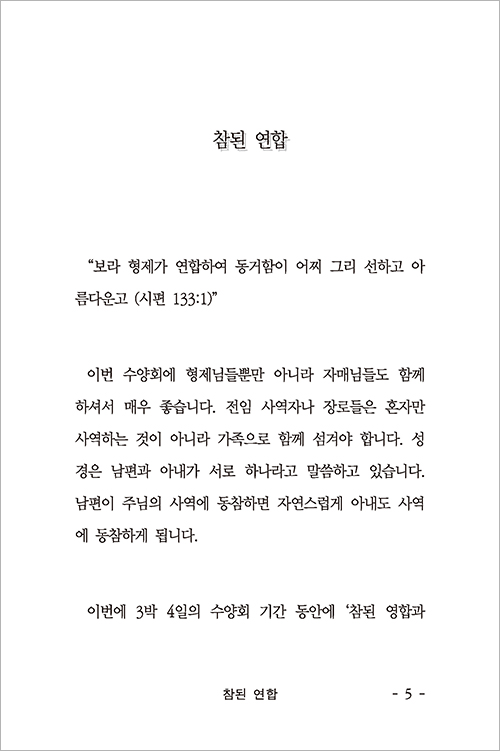 참된 연합

“보라 형제가 연합하여 동거함이 어찌 그리 선하고 아름다운고 (시편 133:1)”

이번 수양회에 형제님들뿐만 아니라 자매님들도 함께 하셔서 매우 좋습니다. 전임 사역자나 장로들은 혼자만 사역하는 것이 아니라 가족으로 함께 섬겨야 합니다. 성경은 남편과 아내가 서로 하나라고 말씀하고 있습니다. 남편이 주님의 사역에 동참하면 자연스럽게 아내도 사역에 동참하게 됩니다.

이번에 3박 4일의 수양회 기간 동안에 ‘참된 영합과

참된 연합 - 5 -